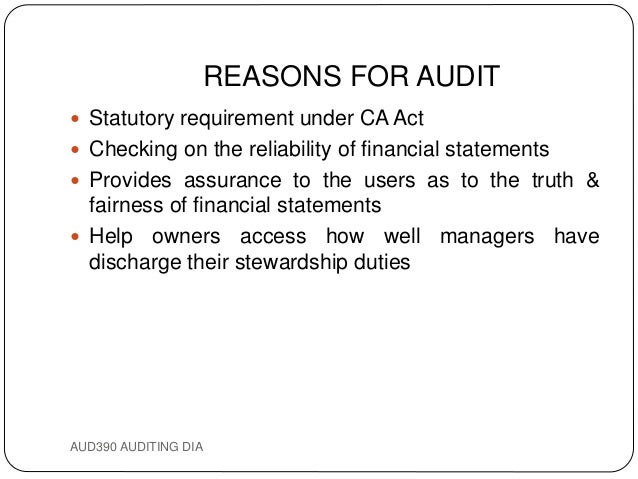 REASONS FOR AUDIT

- Statutory requirement under CA Act
- Checking on the reliability of financial statements
- Provides assurance to the users as to the truth & fairness of financial statements
- Help owners access how well managers have discharge their stewardship duties

AUD390 AUDITING DIA